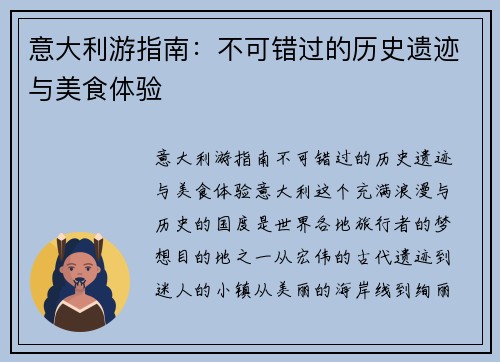 意大利游指南：不可错过的历史遗迹与美食体验

意大利游指南不可错过的历史遗迹与美食体验意大利这个充满浪漫与历史的国度是世界各地旅行者的梦想目的地之一从宏伟的古代遗迹到迷人的小镇从美丽的海岸线到绚丽